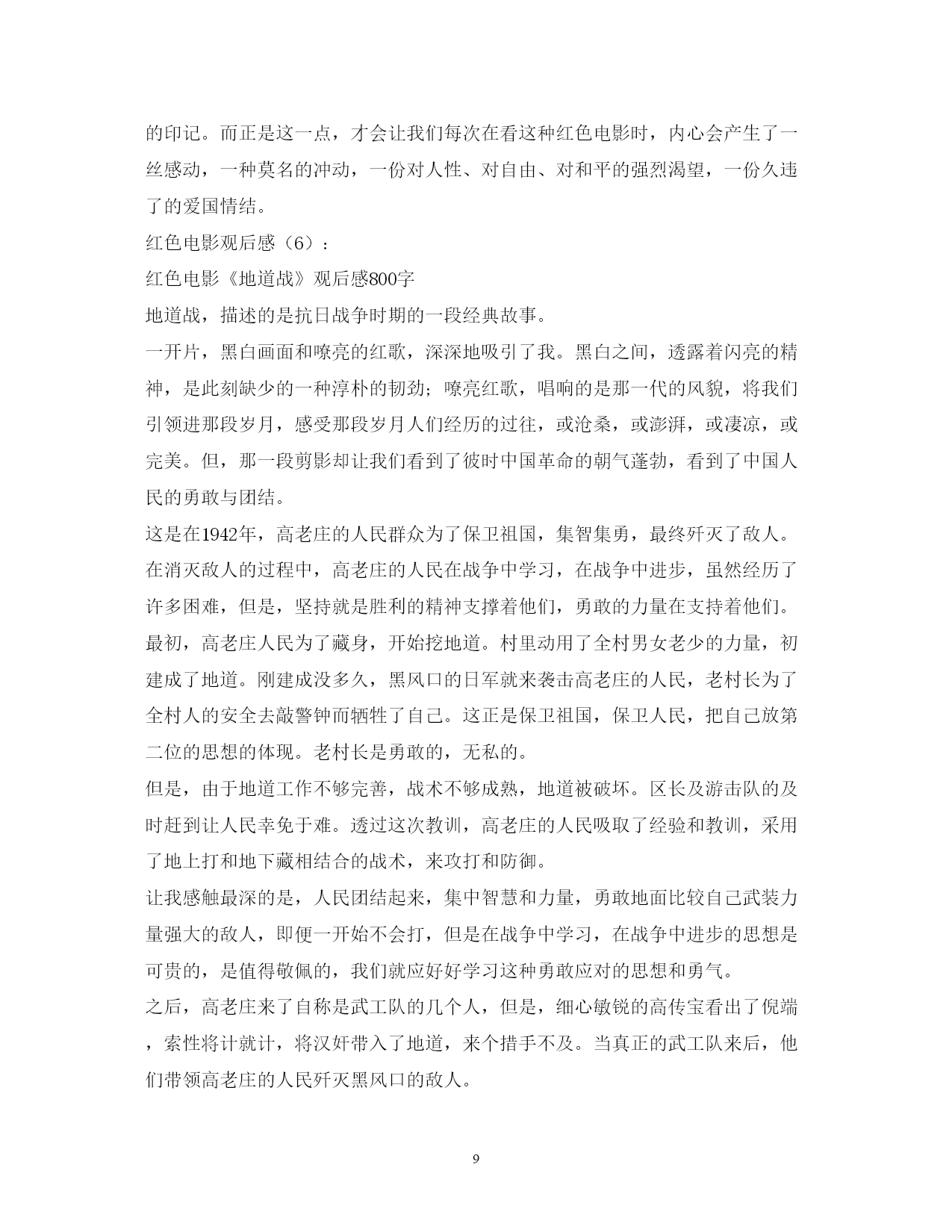 的印记。而正是这一点，才会让我们每次在看这种红色电影时，内心会产生了一丝感动，一种莫名的冲动，一份对人性、对自由、对和平的强烈渴望，一份久违了的爱国情结。

红色电影观后感（6）：

红色电影《地道战》观后感800字

地道战，描述的是抗日战争时期的一段经典故事。

一开片，黑白画面和嘹亮的红歌，深深地吸引了我。黑白之间，透露着闪亮的精神，是此刻缺少的一种淳朴的韧劲；嘹亮红歌，唱响的是那一代的风貌，将我们引领进那段岁月，感受那段岁月人们经历的过往，或沧桑，或澎湃，或凄凉，或完美。但，那一段剪影却让我们看到了彼时中国革命的朝气蓬勃，看到了中国人民的勇敢与团结。

这是在1942年，高老庄的人民群众为了保卫祖国，集智集勇，最终歼灭了敌人。在消灭敌人的过程中，高老庄的人民在战争中学习，在战争中进步，虽然经历了许多困难，但是，坚持就是胜利的精神支撑着他们，勇敢的力量在支持着他们。

最初，高老庄人民为了藏身，开始挖地道。村里动用了全村男女老少的力量，初建成了地道。刚建成没多久，黑风口的日军就来袭击高老庄的人民，老村长为了全村人的安全去敲警钟而牺牲了自己。这正是保卫祖国，保卫人民，把自己放第二位的思想的体现。老村长是勇敢的，无私的。

但是，由于地道工作不够完善，战术不够成熟，地道被破坏。区长及游击队的及时赶到让人民幸免于难。透过这次教训，高老庄的人民吸取了经验和教训，采用了地上打和地下藏相结合的战术，来攻打和防御。

让我感触最深的是，人民团结起来，集中智慧和力量，勇敢地面比较自己武装力量强大的敌人，即便一开始不会打，但是在战争中学习，在战争中进步的思想是可贵的，是值得敬佩的，我们就应好好学习这种勇敢应对的思想和勇气。

之后，高老庄来了自称是武工队的几个人，但是，细心敏锐的高传宝看出了倪端，索性将计就计，将汉奸带入了地道，来个措手不及。当真正的武工队来后，他们带领高老庄的人民歼灭黑风口的敌人。

9